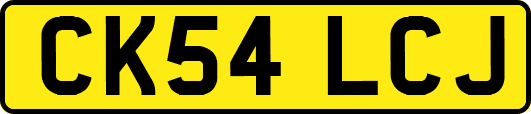 CK54 LCJ